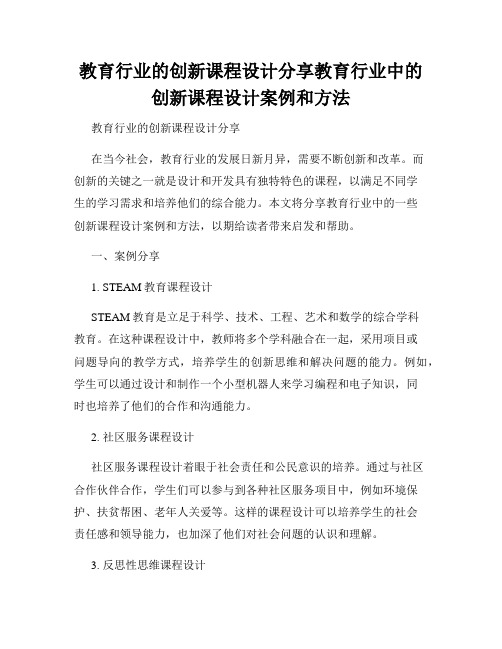 教育行业的创新课程设计分享教育行业中的创新课程设计案例和方法

教育行业的创新课程设计分享

在当今社会，教育行业的发展日新月异，需要不断创新和改革。而创新的关键之一就是设计和开发具有独特特色的课程，以满足不同学生的学习需求和培养他们的综合能力。本文将分享教育行业中的一些创新课程设计案例和方法，以期给读者带来启发和帮助。

一、案例分享

1. STEAM 教育课程设计

STEAM 教育是立足于科学、技术、工程、艺术和数学的综合学科教育。在这种课程设计中，教师将多个学科融合在一起，采用项目或问题导向的教学方式，培养学生的创新思维和解决问题的能力。例如，学生可以通过设计和制作一个小型机器人来学习编程和电子知识，同时也培养了他们的合作和沟通能力。

2. 社区服务课程设计

社区服务课程设计着眼于社会责任和公民意识的培养。通过与社区合作伙伴合作，学生们可以参与到各种社区服务项目中，例如环境保护、扶贫帮困、老年人关爱等。这样的课程设计可以培养学生的社会责任感和领导能力，也加深了他们对社会问题的认识和理解。

3. 反思性思维课程设计